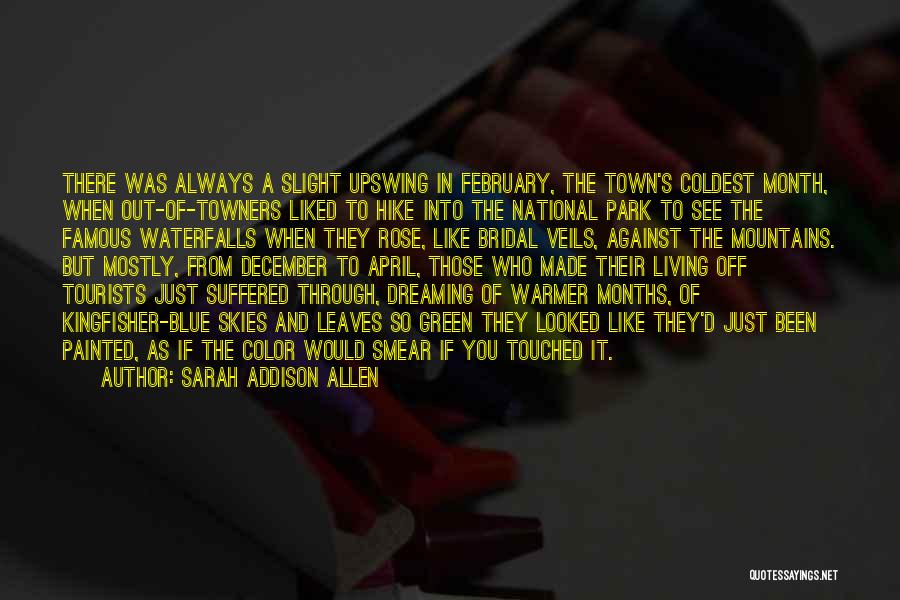 THERE WAS ALWAYS A SLIGHT UPSWING IN FEBRUARY, THE TOWN'S COLDEST MONTH, WHEN OUT-OF-TOWNERS LIKED TO HIKE INTO THE NATIONAL PARK TO SEE THE FAMOUS WATERFALLS WHEN THEY ROSE, LIKE BRIDAL VEILS, AGAINST THE MOUNTAINS. BUT MOSTLY, FROM DECEMBER TO APRIL, THOSE WHO MADE THEIR LIVING OFF TOURISTS JUST SUFFERED THROUGH, DREAMING OF WARMER MONTHS, OF KINGFISHER-BLUE SKIES AND LEAVES SO GREEN THEY LOOKED LIKE THEY'D JUST BEEN PAINTED, AS IF THE COLOR WOULD SMEAR IF YOU TOUCHED IT.

AUTHOR: SARAH ADDISON ALLEN

QUOTESSAYINGS.NET